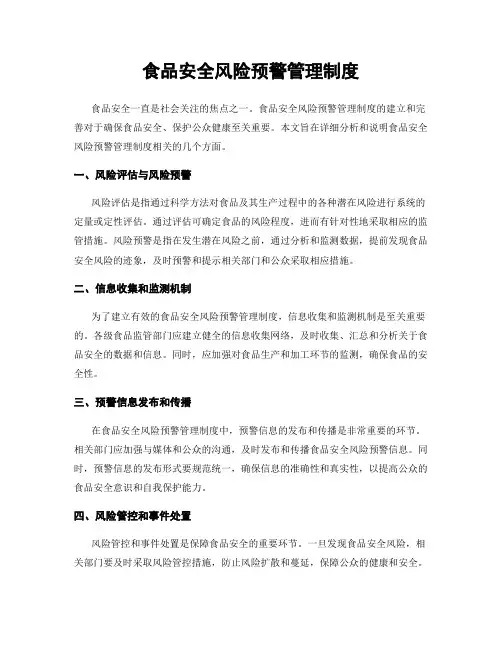 食品安全风险预警管理制度

食品安全一直是社会关注的焦点之一。食品安全风险预警管理制度的建立和完善对于确保食品安全、保护公众健康至关重要。本文旨在详细分析和说明食品安全风险预警管理制度相关的几个方面。

一、风险评估与风险预警

风险评估是指通过科学方法对食品及其生产过程中的各种潜在风险进行系统的定量或定性评估。通过评估可确定食品的风险程度，进而有针对性地采取相应的监管措施。风险预警是指在发生潜在风险之前，通过分析和监测数据，提前发现食品安全风险的迹象，及时预警和提示相关部门和公众采取相应措施。

二、信息收集和监测机制

为了建立有效的食品安全风险预警管理制度，信息收集和监测机制是至关重要的。各级食品监管部门应建立健全的信息收集网络，及时收集、汇总和分析关于食品安全的数据和信息。同时，应加强对食品生产和加工环节的监测，确保食品的安全性。

三、预警信息发布和传播

在食品安全风险预警管理制度中，预警信息的发布和传播是非常重要的环节。相关部门应加强与媒体和公众的沟通，及时发布和传播食品安全风险预警信息。同时，预警信息的发布形式要规范统一，确保信息的准确性和真实性，以提高公众的食品安全意识和自我保护能力。

四、风险管控和事件处置

风险管控和事件处置是保障食品安全的重要环节。一旦发现食品安全风险，相关部门要及时采取风险管控措施，防止风险扩散和蔓延，保障公众的健康和安全。